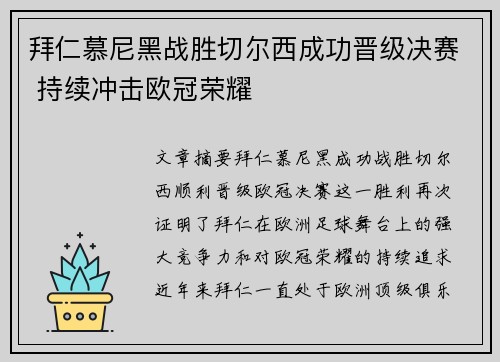 拜仁慕尼黑战胜切尔西成功晋级决赛 持续冲击欧冠荣耀

文章摘要拜仁慕尼黑成功战胜切尔西顺利晋级欧冠决赛这一胜利再次证明了拜仁在欧洲足球舞台上的强大竞争力和对欧冠荣耀的持续追求近年来拜仁一直处于欧洲顶级俱乐